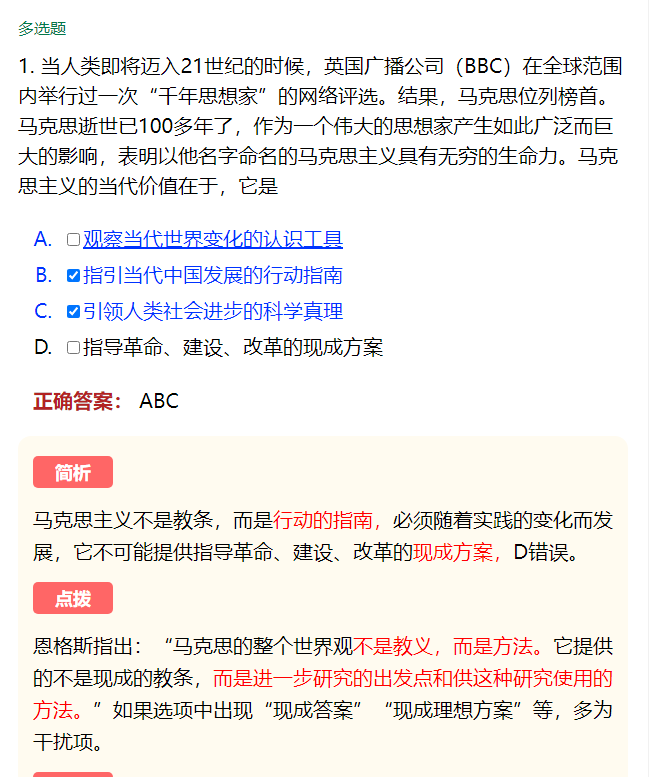 多选题

1. 当人类即将迈入21世纪的时候，英国广播公司（BBC）在全球范围内举行过一次“千年思想家”的网络评选。结果，马克思位列榜首。马克思逝世已100多年了，作为一个伟大的思想家产生如此广泛而巨大的影响，表明以他名字命名的马克思主义具有无穷的生命力。马克思主义的当代价值在于，它是

A. 观察当代世界变化的认识工具
B. 指引当代中国发展的行动指南
C. 引领人类社会进步的科学真理
D. 指导革命、建设、改革的现成方案

正确答案： ABC

简析

马克思主义不是教条，而是行动的指南，必须随着实践的变化而发展，它不可能提供指导革命、建设、改革的现成方案，D错误。

点拨

恩格斯指出：“马克思的整个世界观不是教义，而是方法。它提供的不是现成的教条，而是进一步研究的出发点和供这种研究使用的方法。”如果选项中出现“现成答案”“现成理想方案”等，多为干扰项。